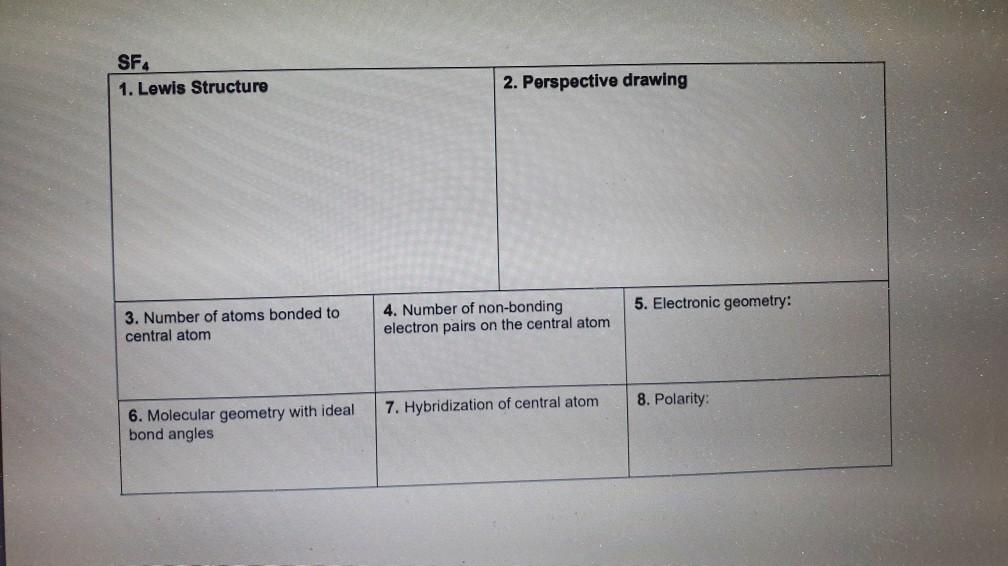 $SF_4$

| 1. Lewis Structure | 2. Perspective drawing |
|---|---|

| 3. Number of atoms bonded to central atom | 4. Number of non-bonding electron pairs on the central atom | 5. Electronic geometry: |
|---|---|---|
| 6. Molecular geometry with ideal bond angles | 7. Hybridization of central atom | 8. Polarity: |